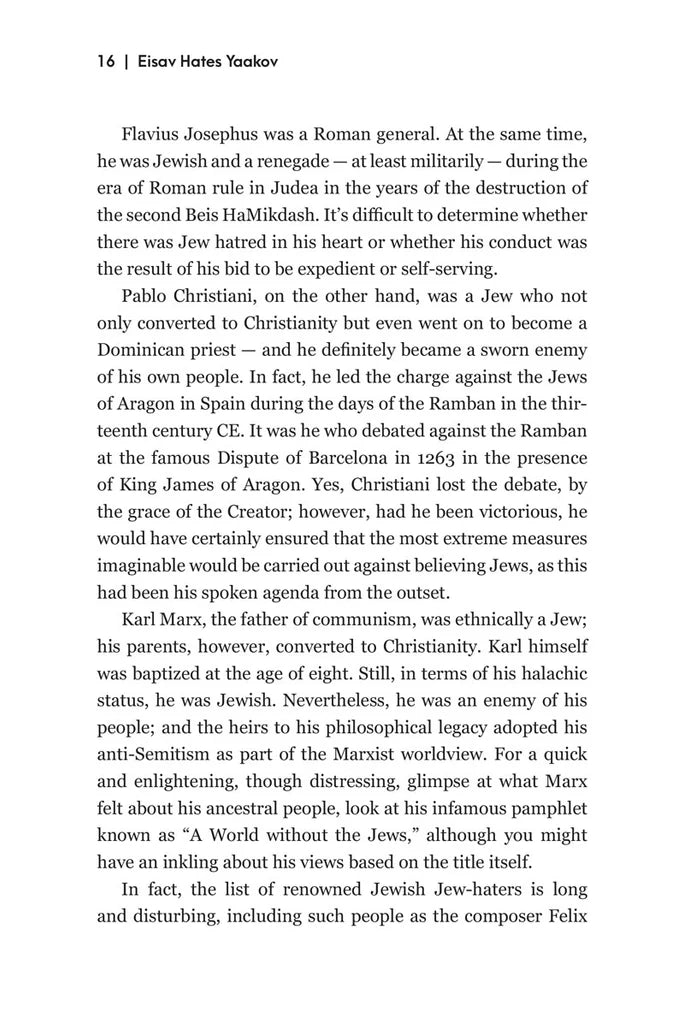 16 | Eisav Hates Yaakov

Flavius Josephus was a Roman general. At the same time, he was Jewish and a renegade — at least militarily — during the era of Roman rule in Judea in the years of the destruction of the second Beis HaMikdash. It's difficult to determine whether there was Jew hatred in his heart or whether his conduct was the result of his bid to be expedient or self-serving.

Pablo Christiani, on the other hand, was a Jew who not only converted to Christianity but even went on to become a Dominican priest — and he definitely became a sworn enemy of his own people. In fact, he led the charge against the Jews of Aragon in Spain during the days of the Ramban in the thirteenth century CE. It was he who debated against the Ramban at the famous Dispute of Barcelona in 1263 in the presence of King James of Aragon. Yes, Christiani lost the debate, by the grace of the Creator; however, had he been victorious, he would have certainly ensured that the most extreme measures imaginable would be carried out against believing Jews, as this had been his spoken agenda from the outset.

Karl Marx, the father of communism, was ethnically a Jew; his parents, however, converted to Christianity. Karl himself was baptized at the age of eight. Still, in terms of his halachic status, he was Jewish. Nevertheless, he was an enemy of his people; and the heirs to his philosophical legacy adopted his anti-Semitism as part of the Marxist worldview. For a quick and enlightening, though distressing, glimpse at what Marx felt about his ancestral people, look at his infamous pamphlet known as "A World without the Jews," although you might have an inkling about his views based on the title itself.

In fact, the list of renowned Jewish Jew-haters is long and disturbing, including such people as the composer Felix